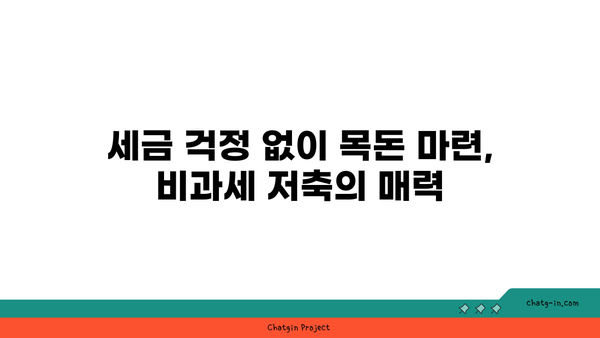 세금 걱정 없이 목돈 마련,
비과세 저축의 매력

chatg-in.com

Chatgin Project